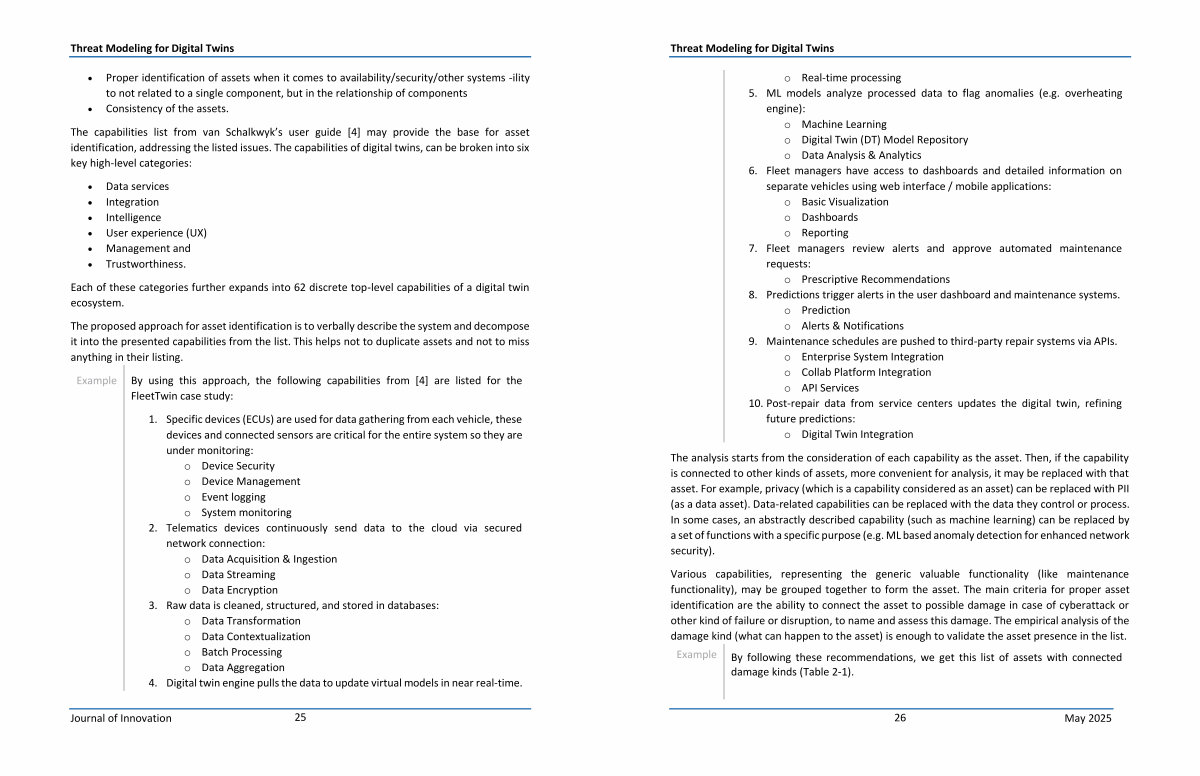 Threat Modeling for Digital Twins

- Proper identification of assets when it comes to availability/security/other systems -ility to not related to a single component, but in the relationship of components
- Consistency of the assets.

The capabilities list from van Schalkwyk's user guide [4] may provide the base for asset identification, addressing the listed issues. The capabilities of digital twins, can be broken into six key high-level categories:

- Data services
- Integration
- Intelligence
- User experience (UX)
- Management and
- Trustworthiness.

Each of these categories further expands into 62 discrete top-level capabilities of a digital twin ecosystem.

The proposed approach for asset identification is to verbally describe the system and decompose it into the presented capabilities from the list. This helps not to duplicate assets and not to miss anything in their listing.

Example

By using this approach, the following capabilities from [4] are listed for the FleetTwin case study:

1. Specific devices (ECUs) are used for data gathering from each vehicle, these devices and connected sensors are critical for the entire system so they are under monitoring:
   o Device Security
   o Device Management
   o Event logging
   o System monitoring
2. Telematics devices continuously send data to the cloud via secured network connection:
   o Data Acquisition & Ingestion
   o Data Streaming
   o Data Encryption
3. Raw data is cleaned, structured, and stored in databases:
   o Data Transformation
   o Data Contextualization
   o Batch Processing
   o Data Aggregation
4. Digital twin engine pulls the data to update virtual models in near real-time.

Journal of Innovation 25

Threat Modeling for Digital Twins

   o Real-time processing
5. ML models analyze processed data to flag anomalies (e.g. overheating engine):
   o Machine Learning
   o Digital Twin (DT) Model Repository
   o Data Analysis & Analytics
6. Fleet managers have access to dashboards and detailed information on separate vehicles using web interface / mobile applications:
   o Basic Visualization
   o Dashboards
   o Reporting
7. Fleet managers review alerts and approve automated maintenance requests:
   o Prescriptive Recommendations
8. Predictions trigger alerts in the user dashboard and maintenance systems.
   o Prediction
   o Alerts & Notifications
9. Maintenance schedules are pushed to third-party repair systems via APIs.
   o Enterprise System Integration
   o Collab Platform Integration
   o API Services
10. Post-repair data from service centers updates the digital twin, refining future predictions:
   o Digital Twin Integration

The analysis starts from the consideration of each capability as the asset. Then, if the capability is connected to other kinds of assets, more convenient for analysis, it may be replaced with that asset. For example, privacy (which is a capability considered as an asset) can be replaced with PII (as a data asset). Data-related capabilities can be replaced with the data they control or process. In some cases, an abstractly described capability (such as machine learning) can be replaced by a set of functions with a specific purpose (e.g. ML based anomaly detection for enhanced network security).

Various capabilities, representing the generic valuable functionality (like maintenance functionality), may be grouped together to form the asset. The main criteria for proper asset identification are the ability to connect the asset to possible damage in case of cyberattack or other kind of failure or disruption, to name and assess this damage. The empirical analysis of the damage kind (what can happen to the asset) is enough to validate the asset presence in the list.

Example

By following these recommendations, we get this list of assets with connected damage kinds (Table 2-1).

26 May 2025